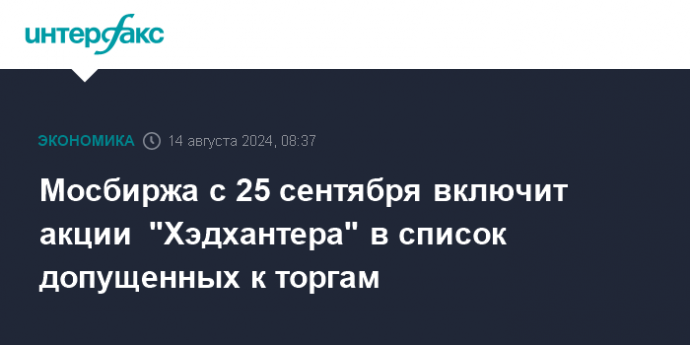 интерфакс

ЭКОНОМИКА 14 августа 2024, 08:37

Мосбиржа с 25 сентября включит акции "Хэдхантера" в список допущенных к торгам